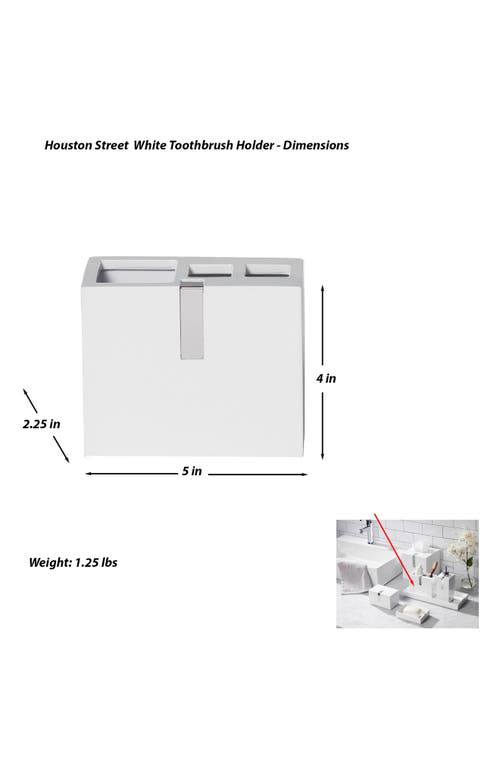 Houston Street White Toothbrush Holder - Dimensions

4 in

2.25 in

5 in

Weight: 1.25 lbs